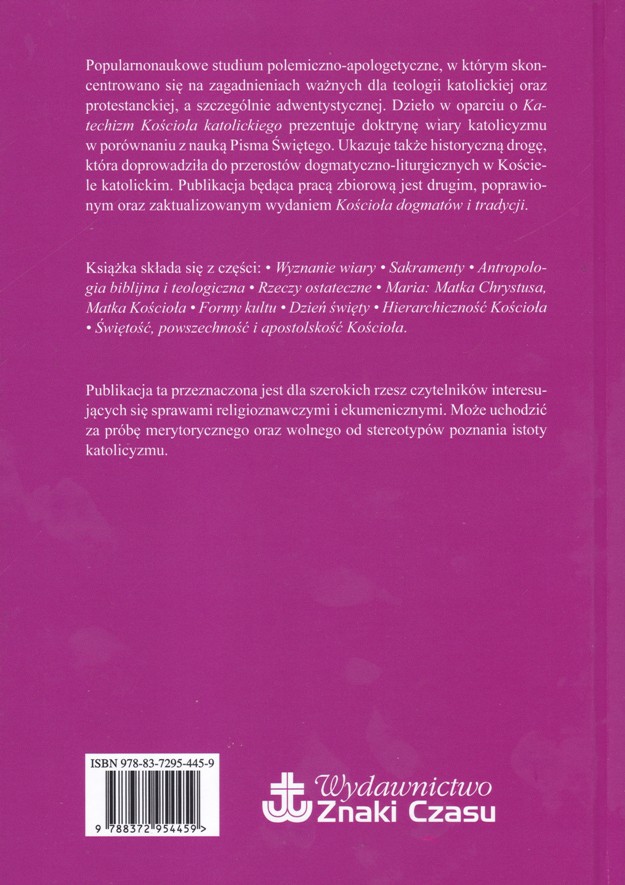 Popularnonaukowe studium polemiczno-apologetyczne, w którym skoncentrowano się na zagadnieniach ważnych dla teologii katolickiej oraz protestanckiej, a szczególnie adwentystycznej. Dzieło w oparciu o Katechizm Kościoła katolickiego prezentuje doktrynę wiary katolicyzmu w porównaniu z nauką Pisma Świętego. Ukazuje także historyczną drogę, która doprowadziła do przerostów dogmatyczno-liturgicznych w Kościele katolickim. Publikacja będąca pracą zbiorową jest drugim, poprawionym oraz zaktualizowanym wydaniem Kościoła dogmatów i tradycji.

Książka składa się z części: • Wyznanie wiary • Sakramenty • Antropologia biblijna i teologiczna • Rzeczy ostateczne • Maria: Matka Chrystusa, Matka Kościoła • Formy kultu • Dzień święty • Hierarchiczność Kościoła • Świętość, powszechność i apostolskość Kościoła.

Publikacja ta przeznaczona jest dla szerokich rzesz czytelników interesujących się sprawami religioznawczymi i ekumenicznymi. Może uchodzić za próbę merytorycznego oraz wolnego od stereotypów poznania istoty katolicyzmu.

ISBN 978-83-7295-445-9

9 788372 954459 >

Wydawnictwo
Znaki Czasu